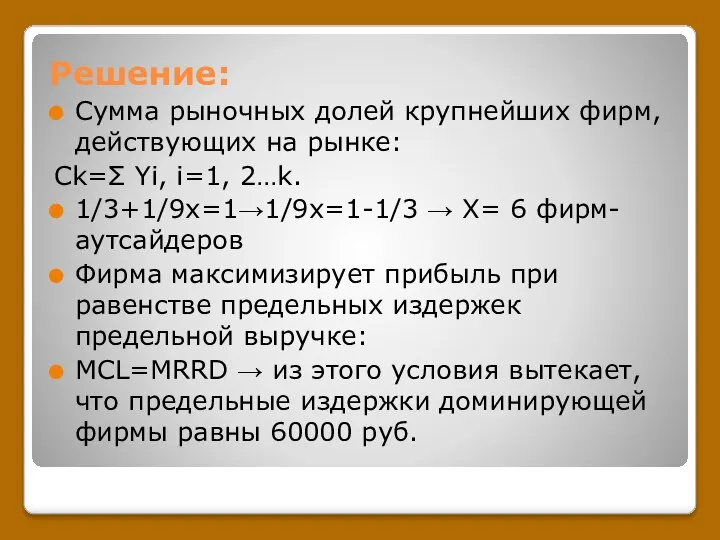 Решение:

Сумма рыночных долей крупнейших фирм, действующих на рынке:

Ck=Σ Yi, i=1, 2…k.

1/3+1/9x=1→1/9x=1-1/3 → X= 6 фирм-аутсайдеров

Фирма максимизирует прибыль при равенстве предельных издержек предельной выручке:

MCL=MRRD → из этого условия вытекает, что предельные издержки доминирующей фирмы равны 60000 руб.